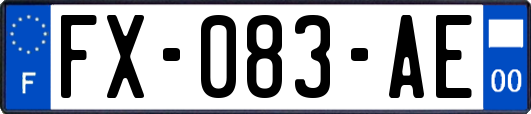 F
FX-083-AE
00